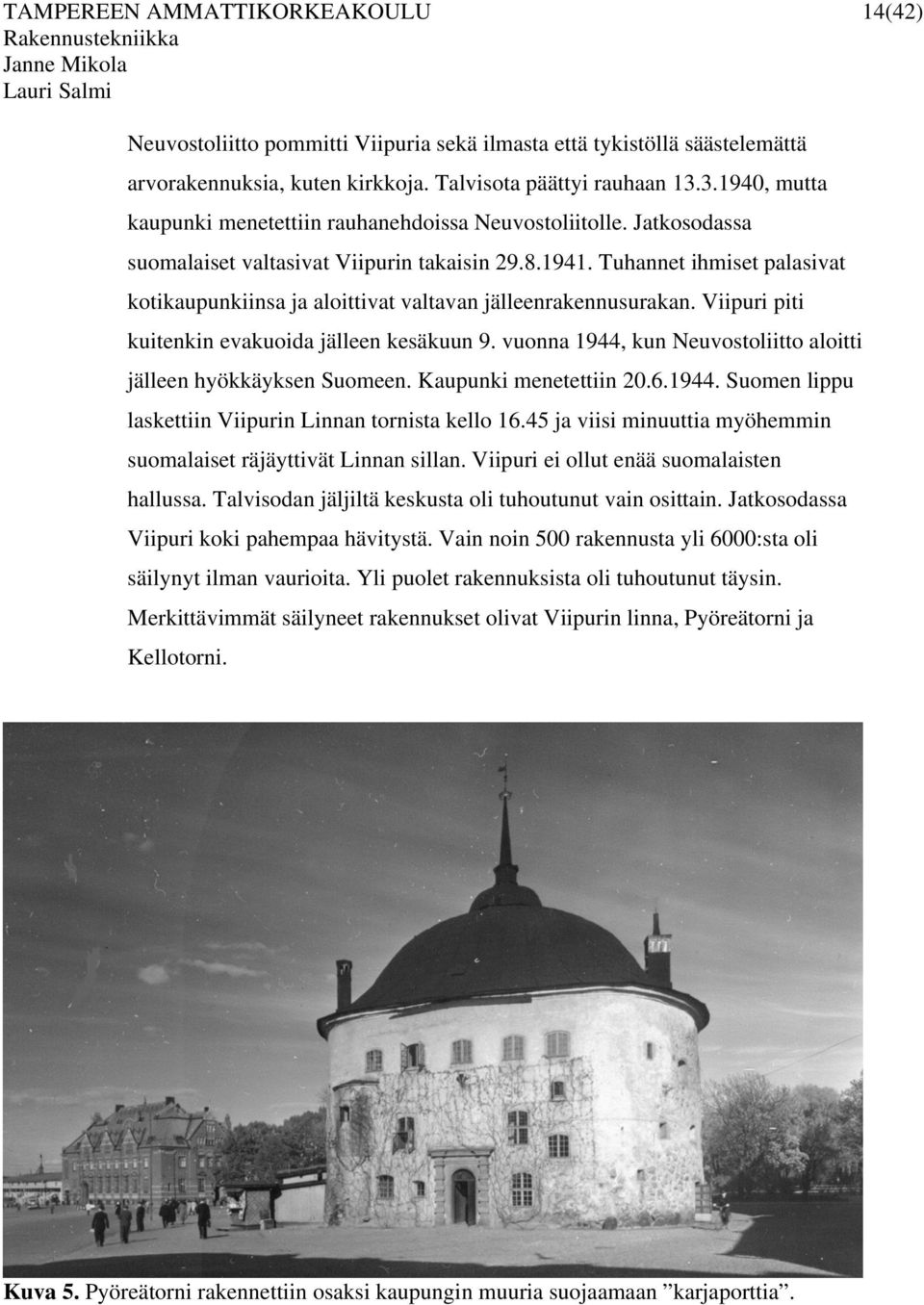 TAMPEREEN AMMATTIKORKEAKOULU 14(42)
Rakennustekniikka
Janne Mikola
Lauri Salmi

Neuvostoliitto pommitti Viipuria sekä ilmasta että tykistöllä säästelemättä arvorakennuksia, kuten kirkkoja. Talvisota päättyi rauhaan 13.3.1940, mutta kaupunki menetettiin rauhanehdoissa Neuvostoliitolle. Jatkosodassa suomalaiset valtasivat Viipurin takaisin 29.8.1941. Tuhannet ihmiset palasivat kotikaupunkiinsa ja aloittivat valtavan jälleenrakennusurakan. Viipuri piti kuitenkin evakuoida jälleen kesäkuun 9. vuonna 1944, kun Neuvostoliitto aloitti jälleen hyökkäyksen Suomeen. Kaupunki menetettiin 20.6.1944. Suomen lippu laskettiin Viipurin Linnan tornista kello 16.45 ja viisi minuuttia myöhemmin suomalaiset räjäyttivät Linnan sillan. Viipuri ei ollut enää suomalaisten hallussa. Talvisodan jäljiltä keskusta oli tuhoutunut vain osittain. Jatkosodassa Viipuri koki pahempaa hävitystä. Vain noin 500 rakennusta yli 6000:sta oli säilynyt ilman vaurioita. Yli puolet rakennuksista oli tuhoutunut täysin. Merkittävimmät säilyneet rakennukset olivat Viipurin linna, Pyöreätorni ja Kellotorni.

Kuva 5. Pyöreätorni rakennettiin osaksi kaupungin muuria suojaamaan ”karjaporttia”.